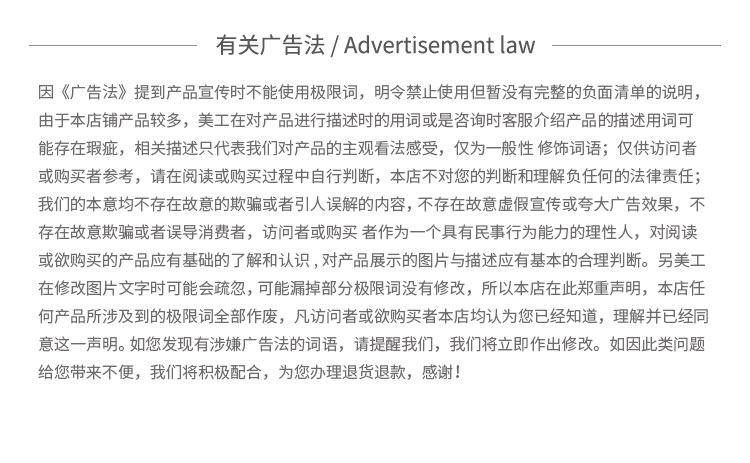 有关广告法 / Advertisement law

因《广告法》提到产品宣传时不能使用极限词，明令禁止使用但暂没有完整的负面清单的说明，由于本店铺产品较多，美工在对产品进行描述时的用词或是咨询时客服介绍产品的描述用词可能存在瑕疵，相关描述只代表我们对产品的主观看法感受，仅为一般性 修饰词语；仅供访问者或购买者参考，请在阅读或购买过程中自行判断，本店不对您的判断和理解负任何的法律责任；我们的本意均不存在故意的欺骗或者引人误解的内容，不存在故意虚假宣传或夸大广告效果，不存在故意欺骗或者误导消费者，访问者或购买 者作为一个具有民事行为能力的理性人，对阅读或欲购买的产品应有基础的了解和认识，对产品展示的图片与描述应有基本的合理判断。另美工在修改图片文字时可能会疏忽，可能漏掉部分极限词没有修改，所以本店在此郑重声明，本店任何产品所涉及到的极限词全部作废，凡访问者或欲购买者本店均认为您已经知道，理解并已经同意这一声明。如您发现有涉嫌广告法的词语，请提醒我们，我们将立即作出修改。如因此类问题给您带来不便，我们将积极配合，为您办理退货退款，感谢！